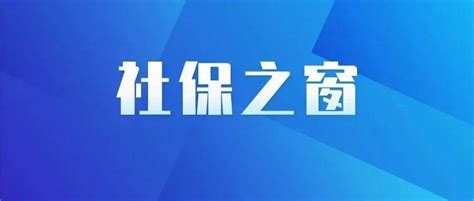 社保之窗